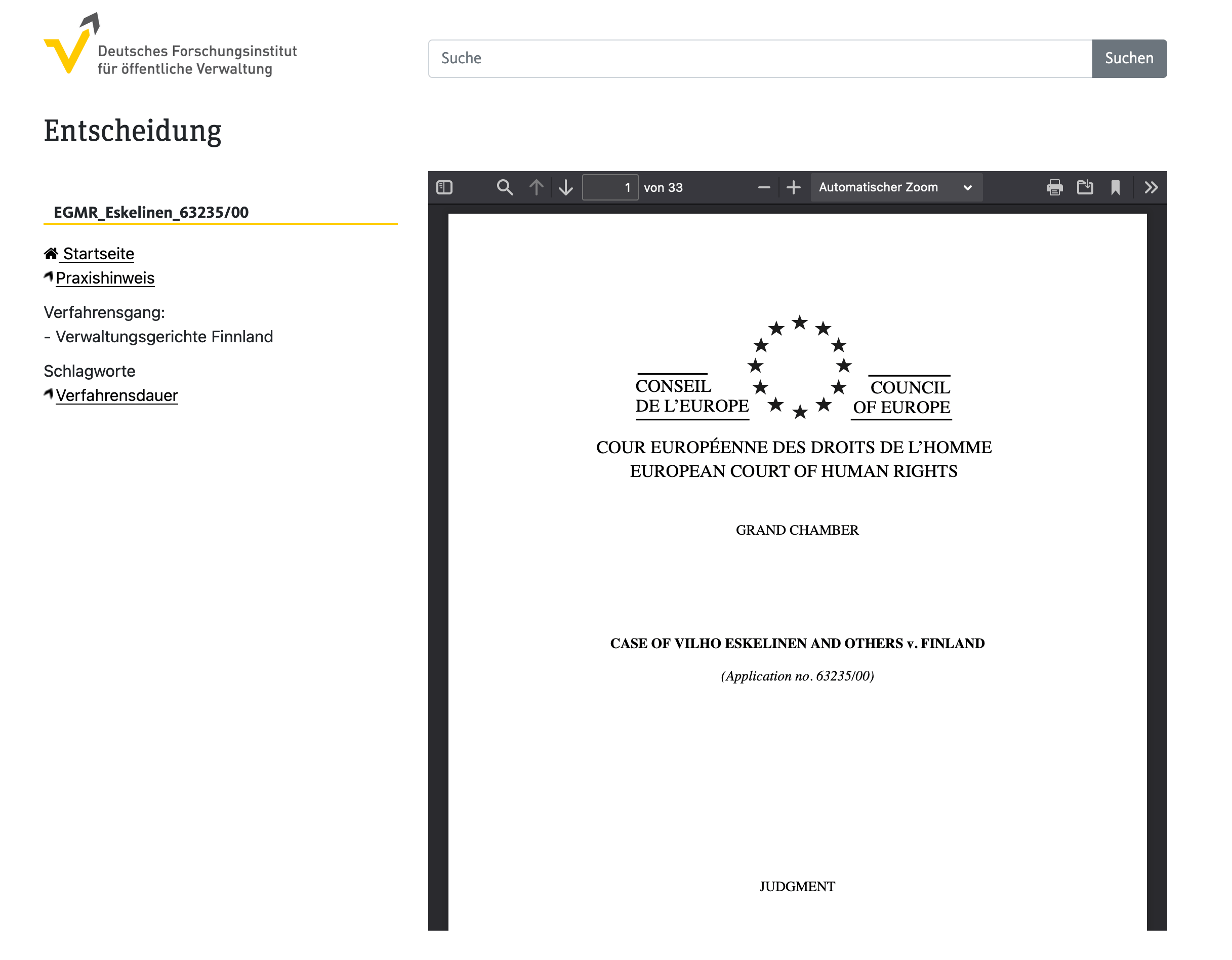 Deutsches Forschungsinstitut für öffentliche Verwaltung

Suche

Suchen

Entscheidung

EGMR_Eskelinen_63235/00

Startseite
Praxishinweis

Verfahrensgang:
- Verwaltungsgerichte Finnland

Schlagworte
Verfahrensdauer

1 von 33

Automatischer Zoom

CONSEIL DE L'EUROPE

COUNCIL OF EUROPE

COUR EUROPÉENNE DES DROITS DE L'HOMME
EUROPEAN COURT OF HUMAN RIGHTS

GRAND CHAMBER

CASE OF VILHO ESKELINEN AND OTHERS v. FINLAND

(Application no. 63235/00)

JUDGMENT